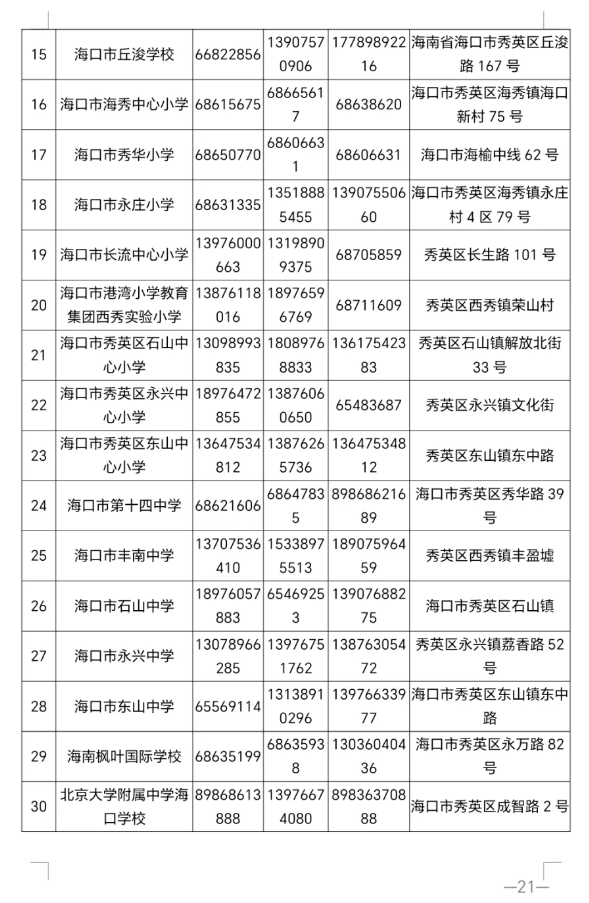 | 15 | 海口市丘浚学校 | 66822856 | 13907570906 | 17789892216 | 海南省海口市秀英区丘浚路 167 号 |
|---|---|---|---|---|---|
| 16 | 海口市海秀中心小学 | 68615675 | 68665617 | 68638620 | 海口市秀英区海秀镇海口新村 75 号 |
| 17 | 海口市秀华小学 | 68650770 | 68606631 | 68606631 | 海口市海榆中线 62 号 |
| 18 | 海口市永庄小学 | 68631335 | 13518885455 | 13907550660 | 海口市秀英区海秀镇永庄村 4 区 79 号 |
| 19 | 海口市长流中心小学 | 13976000663 | 13198909375 | 68705859 | 秀英区长生路 101 号 |
| 20 | 海口市港湾小学教育集团西秀实验小学 | 13876118016 | 18976596769 | 68711609 | 秀英区西秀镇荣山村 |
| 21 | 海口市秀英区石山中心小学 | 13098993835 | 18089768833 | 13617542383 | 秀英区石山镇解放北街 33 号 |
| 22 | 海口市秀英区永兴中心小学 | 18976472855 | 13876060650 | 65483687 | 秀英区永兴镇文化街 |
| 23 | 海口市秀英区东山中心小学 | 13647534812 | 13876265736 | 13647534812 | 秀英区东山镇东中路 |
| 24 | 海口市第十四中学 | 68621606 | 68647835 | 89868621689 | 海口市秀英区秀华路 39 号 |
| 25 | 海口市丰南中学 | 13707536410 | 15338975513 | 18907596459 | 秀英区西秀镇丰盈墟 |
| 26 | 海口市石山中学 | 18976057883 | 65469253 | 13907688275 | 海口市秀英区石山镇 |
| 27 | 海口市永兴中学 | 13078966285 | 13976751762 | 13876305472 | 秀英区永兴镇荔香路 52 号 |
| 28 | 海口市东山中学 | 65569114 | 13138910296 | 13976633977 | 海口市秀英区东山镇东中路 |
| 29 | 海南枫叶国际学校 | 68635199 | 68635938 | 13036040436 | 海口市秀英区永万路 82 号 |
| 30 | 北京大学附属中学海口学校 | 89868613888 | 13976674080 | 89836370888 | 海口市秀英区成智路 2 号 |

—21—